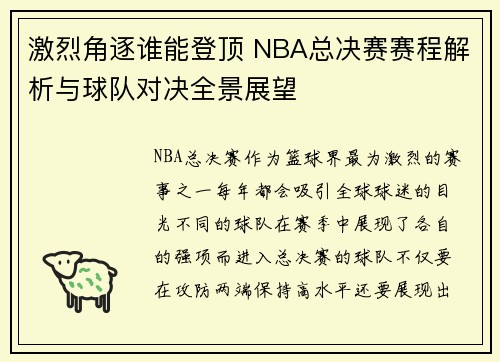 激烈角逐谁能登顶 NBA总决赛赛程解析与球队对决全景展望

NBA总决赛作为篮球界最为激烈的赛事之一每年都会吸引全球球迷的目光不同的球队在赛季中展现了各自的强项而进入总决赛的球队不仅要在攻防两端保持高水平还要展现出